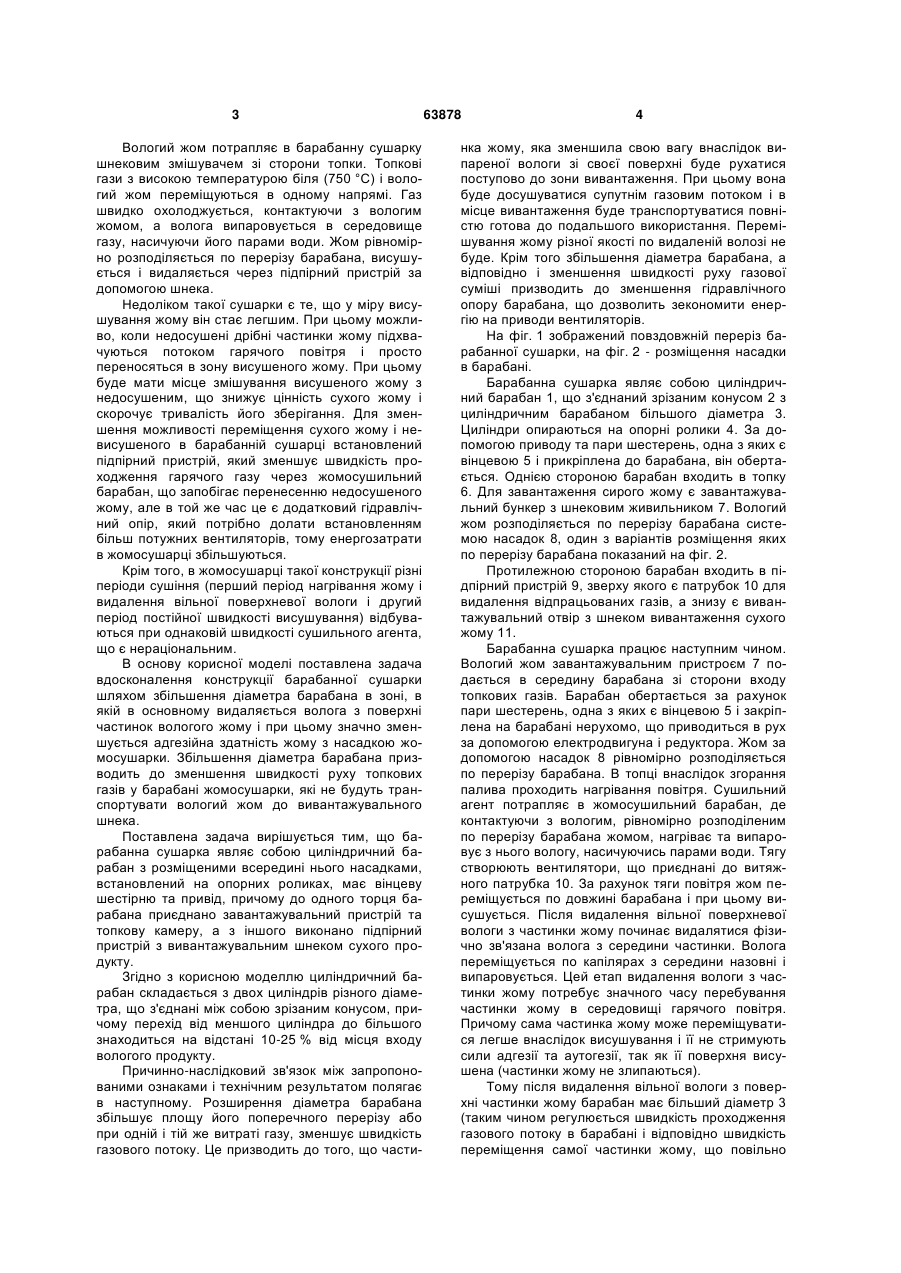 3 63878 4

Вологий жом потрапляє в барабанну сушарку шнековим змішувачем зі сторони топки. Топкові гази з високою температурою біля (750 °С) і вологий жом переміщуються в одному напрямі. Газ швидко охолоджується, контактуючи з вологим жомом, а волога випаровується в середовище газу, насичуючи його парами води. Жом рівномірно розподіляється по перерізу барабана, висушується і видаляється через підпірний пристрій за допомогою шнека.

Недоліком такої сушарки є те, що у міру висушування жому він стає легшим. При цьому можливо, коли недосушені дрібні частинки жому підхвачуються потоком гарячого повітря і просто переносяться в зону висушеного жому. При цьому буде мати місце змішування висушеного жому з недосушеним, що знижує цінність сухого жому і скорочує тривалість його зберігання. Для зменшення можливості переміщення сухого жому і невисушеного в барабанній сушарці встановлений підпірний пристрій, який зменшує швидкість проходження гарячого газу через жомосушильний барабан, що запобігає перенесенню недосушеного жому, але в той же час це є додатковий гідравлічний опір, який потрібно долати встановленням більш потужних вентиляторів, тому енергозатрати в жомосушарці збільшуються.

Крім того, в жомосушарці такої конструкції різні періоди сушіння (перший період нагрівання жому і видалення вільної поверхневої вологи і другий період постійної швидкості висушування) відбуваються при однаковій швидкості сушильного агента, що є нераціональним.

В основу корисної моделі поставлена задача вдосконалення конструкції барабанної сушарки шляхом збільшення діаметра барабана в зоні, в якій в основному видаляється волога з поверхні частинок вологого жому і при цьому значно зменшується адгезійна здатність жому з насадкою жомосушарки. Збільшення діаметра барабана призводить до зменшення швидкості руху топкових газів у барабані жомосушарки, які не будуть транспортувати вологий жом до вивантажувального шнека.

Поставлена задача вирішується тим, що барабанна сушарка являє собою циліндричний барабан з розміщеними всередині нього насадками, встановлений на опорних роликах, має вінцеву шестірню та привід, причому до одного торця барабана приєднано завантажувальний пристрій та топкову камеру, а з іншого виконано підпірний пристрій з вивантажувальним шнеком сухого продукту.

Згідно з корисною моделлю циліндричний барабан складається з двох циліндрів різного діаметра, що з'єднані між собою зрізаним конусом, причому перехід від меншого циліндра до більшого знаходиться на відстані 10-25 % від місця входу вологого продукту.

Причинно-наслідковий зв'язок між запропонованими ознаками і технічним результатом полягає в наступному. Розширення діаметра барабана збільшує площу його поперечного перерізу або при одній і тій же витраті газу, зменшує швидкість газового потоку. Це призводить до того, що частинка жому, яка зменшила свою вагу внаслідок випареної вологи зі своєї поверхні буде рухатися поступово до зони вивантаження. При цьому вона буде досушуватися супутнім газовим потоком і в місце вивантаження буде транспортуватися повністю готова до подальшого використання. Перемішування жому різної якості по видаленій волозі не буде. Крім того збільшення діаметра барабана, а відповідно і зменшення швидкості руху газової суміші призводить до зменшення гідравлічного опору барабана, що дозволить зекономити енергію на приводи вентиляторів.

На фіг. 1 зображений повздовжній переріз барабанної сушарки, на фіг. 2 - розміщення насадки в барабані.

Барабанна сушарка являє собою циліндричний барабан 1, що з'єднаний зрізаним конусом 2 з циліндричним барабаном більшого діаметра 3. Циліндри опираються на опорні ролики 4. За допомогою приводу та пари шестерень, одна з яких є вінцевою 5 і прикріплена до барабана, він обертається. Однією стороною барабан входить в топку 6. Для завантаження сирого жому є завантажувальний бункер з шнековим живильником 7. Вологий жом розподіляється по перерізу барабана системою насадок 8, один з варіантів розміщення яких по перерізу барабана показаний на фіг. 2.

Протилежною стороною барабан входить в підпірний пристрій 9, зверху якого є патрубок 10 для видалення відпрацьованих газів, а знизу є вивантажувальний отвір з шнеком вивантаження сухого жому 11.

Барабанна сушарка працює наступним чином. Вологий жом завантажувальним пристроєм 7 подається в середину барабана зі сторони входу топкових газів. Барабан обертається за рахунок пари шестерень, одна з яких є вінцевою 5 і закріплена на барабані нерухомо, що приводиться в рух за допомогою електродвигуна і редуктора. Жом за допомогою насадок 8 рівномірно розподіляється по перерізу барабана. В топці внаслідок згорання палива проходить нагрівання повітря. Сушильний агент потрапляє в жомосушильний барабан, де контактуючи з вологим, рівномірно розподіленим по перерізу барабана жомом, нагріває та випаровує з нього вологу, насичуючись парами води. Тягу створюють вентилятори, що приєднані до витяжного патрубка 10. За рахунок тяги повітря жом переміщується по довжині барабана і при цьому висушується. Після видалення вільної поверхневої вологи з частинки жому починає видалятися фізично зв'язана волога з середини частинки. Волога переміщується по капілярах з середини назовні і випаровується. Цей етап видалення вологи з частинки жому потребує значного часу перебування частинки жому в середовищі гарячого повітря. Причому сама частинка жому може переміщуватися легше внаслідок висушування і її не стримують сили адгезії та аутогезії, так як її поверхня висушена (частинки жому не злипаються).

Тому після видалення вільної вологи з поверхні частинки жому барабан має більший діаметр 3 (таким чином регулюється швидкість проходження газового потоку в барабані і відповідно швидкість переміщення самої частинки жому, що повільно